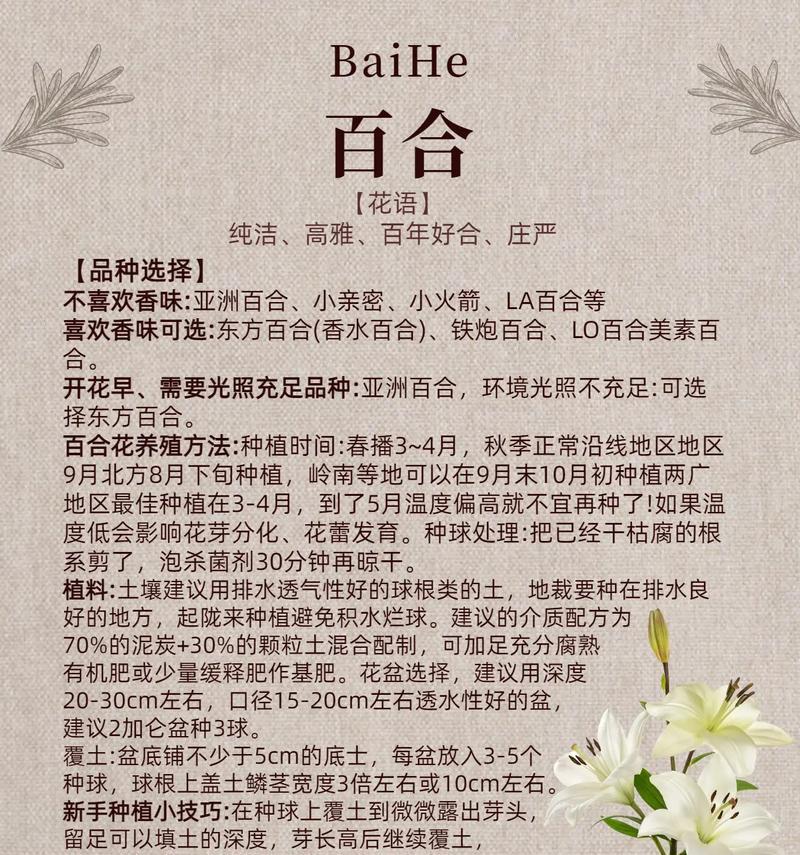 BaiHe

百合

【花语】
纯洁、高雅、百年好合、庄严

【品种选择】
不喜欢香味:亚洲百合、小亲密、小火箭、LA百合等
喜欢香味可选:东方百合(香水百合)、铁炮百合、LO百合美素百合。
开花早、需要光照充足品种:亚洲百合，环境光照不充足:可选择东方百合。
百合花养殖方法:种植时间:春播3~4月，秋季正常沿线地区地区9月北方8月下旬种植，岭南等地可以在9月末10月初种植两广地区最佳种植在3-4月，到了5月温度偏高就不宜再种了!如果温度低会影响花芽分化、花蕾发育。种球处理:把已经干枯腐的根系剪了，泡杀菌剂30分钟再晾干。
植料:土壤建议用排水透气性好的球根类的土，地栽要种在排水良好的地方，起陇来种植避免积水烂球。建议的介质配方为70%的泥炭+30%的颗粒土混合配制，可加足充分腐熟有机肥或少量缓释肥作基肥。花盆选择，建议用深度20-30cm左右，口径15-20cm左右透水性好的盆，建议2加仑盆种3球。
覆土:盆底铺不少于5cm的底士，每盆放入3-5个种球，球根上盖土鳞茎宽度3倍左右或10cm左右。
新手种植小技巧:在种球上覆土到微微露出芽头，留足可以填土的深度，芽长高后继续覆土，